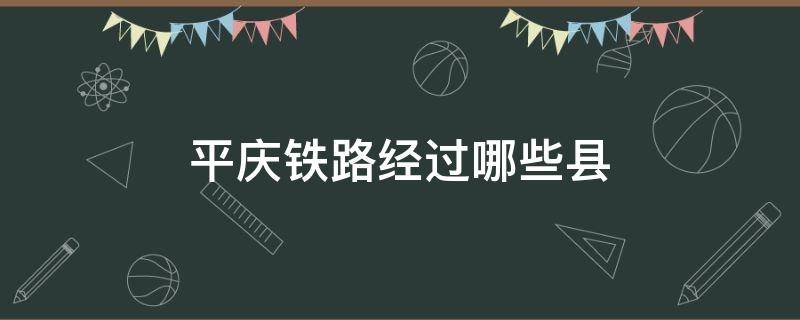 平庆铁路经过哪些县